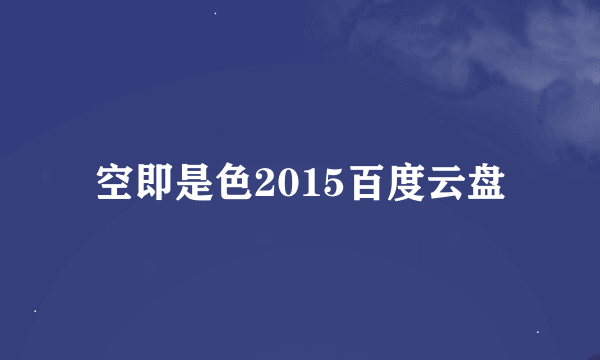 空即是色2015百度云盘